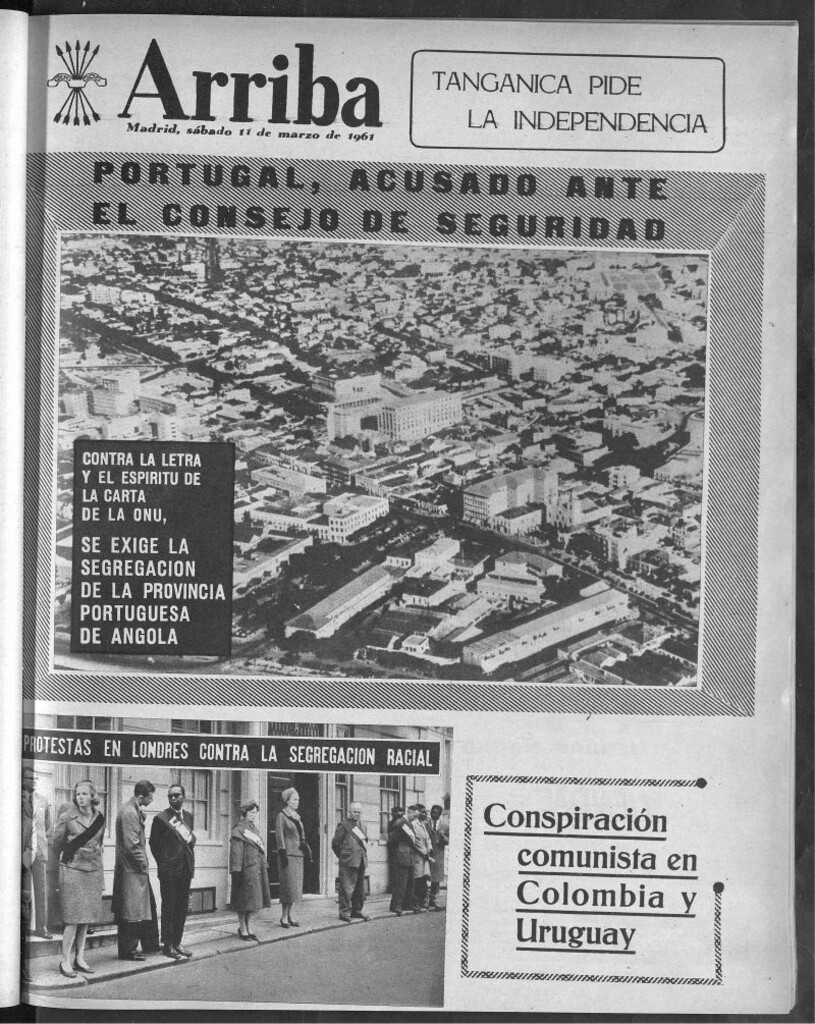 Arriba
Madrid, sábado 11 de marzo de 1961

TANGANICA PIDE LA INDEPENDENCIA

PORTUGAL, ACUSADO ANTE EL CONSEJO DE SEGURIDAD

CONTRA LA LETRA Y EL ESPIRITU DE LA CARTA DE LA ONU,

SE EXIGE LA SEGREGACION DE LA PROVINCIA PORTUGUESA DE ANGOLA

PROTESTAS EN LONDRES CONTRA LA SEGREGACION RACIAL

Conspiración comunista en Colombia y Uruguay